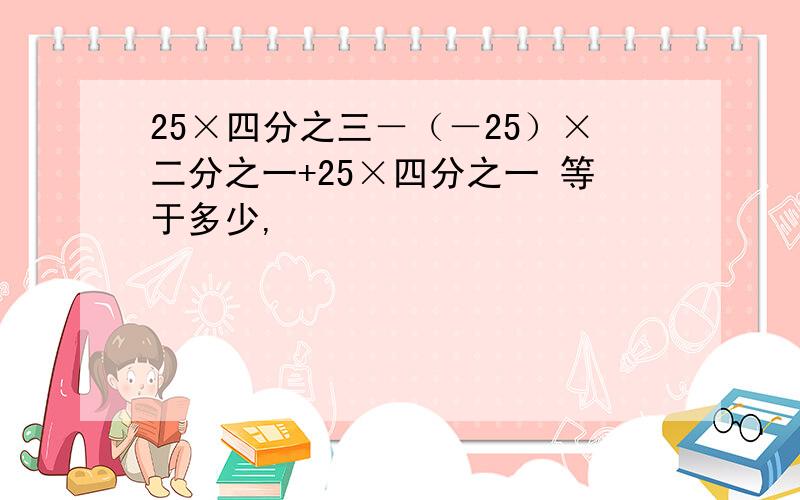 25×四分之三－（－25）×二分之一+25×四分之一 等于多少,